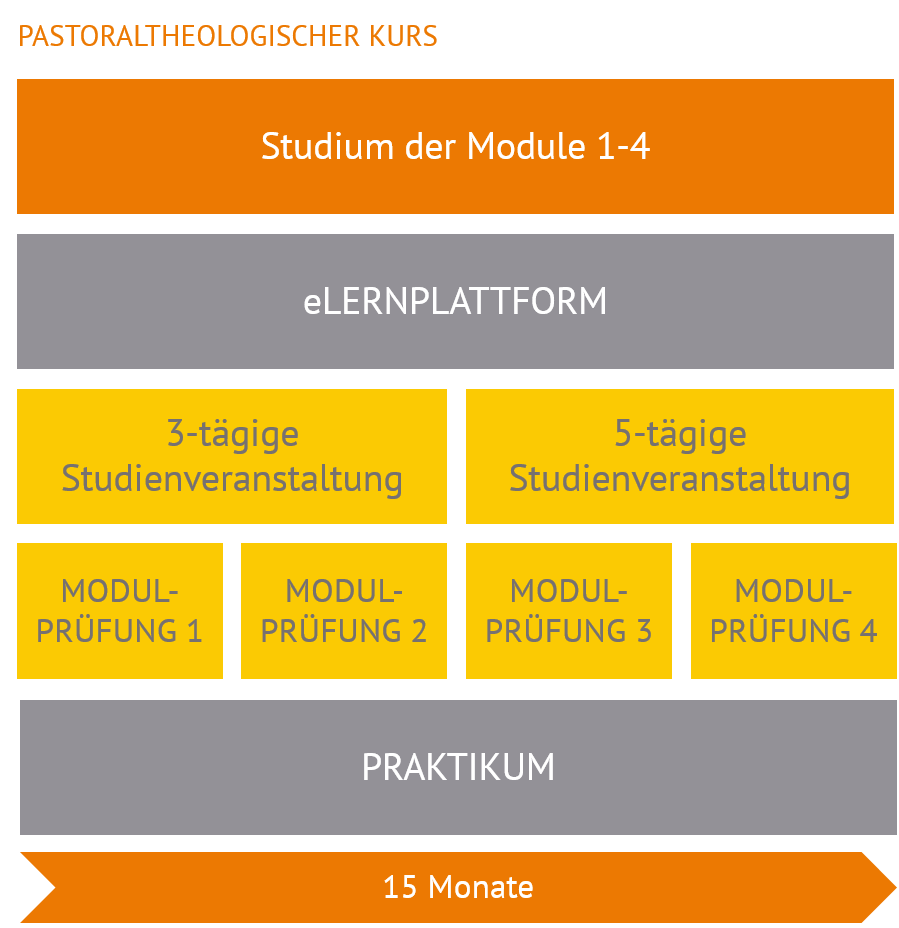 PASTORALTHEOLOGISCHER KURS

Studium der Module 1-4

eLERNPLATTFORM

3-tägige Studienveranstaltung

5-tägige Studienveranstaltung

MODUL-PRÜFUNG 1

MODUL-PRÜFUNG 2

MODUL-PRÜFUNG 3

MODUL-PRÜFUNG 4

PRAKTIKUM

15 Monate